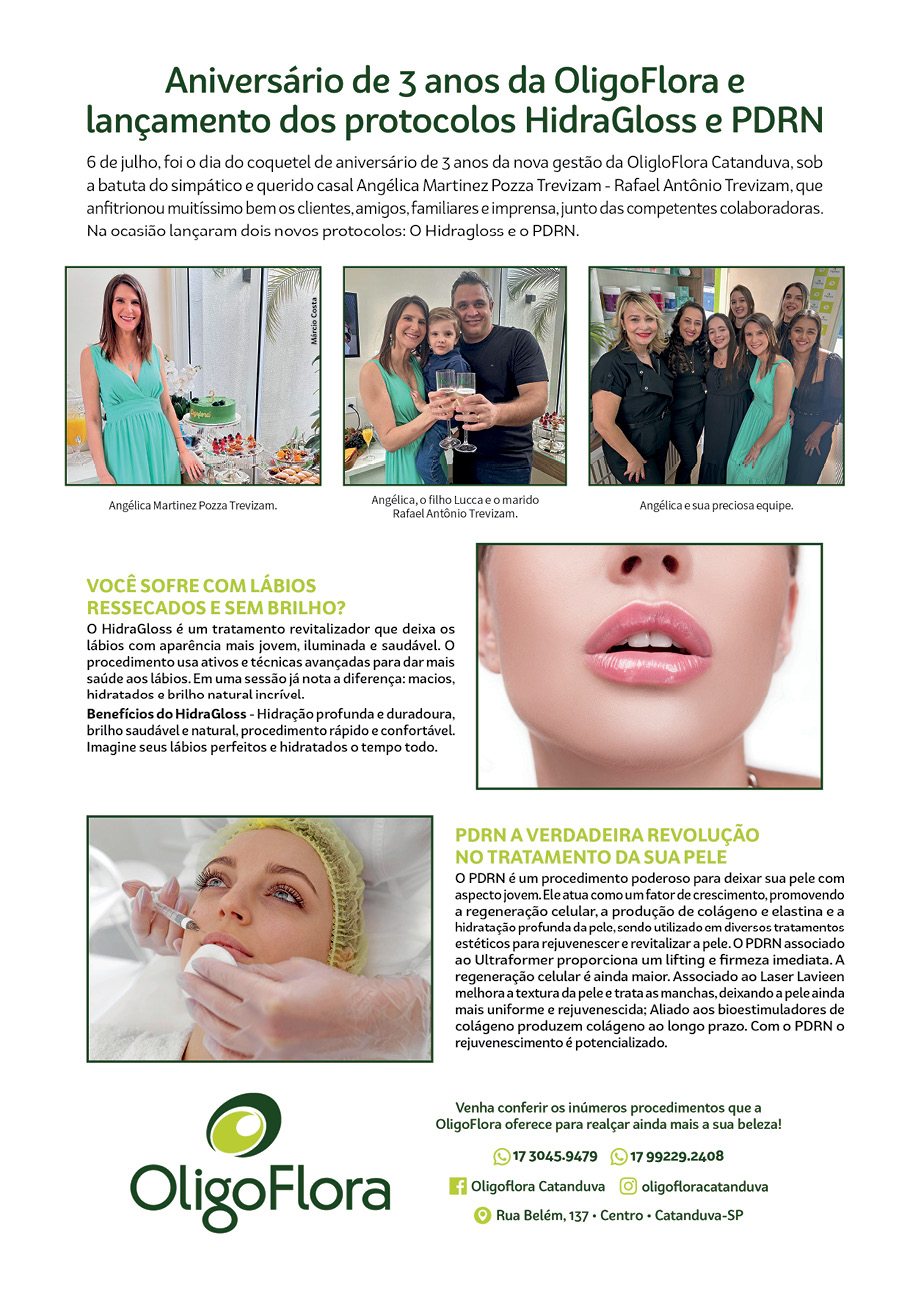 Aniversário de 3 anos da OligoFlora e lançamento dos protocolos HidraGloss e PDRN

6 de julho, foi o dia do coquetel de aniversário de 3 anos da nova gestão da OligloFlora Catanduva, sob a batuta do simpático e querido casal Angélica Martinez Pozza Trevizam - Rafael Antônio Trevizam, que anfitrionou muitíssimo bem os clientes, amigos, familiares e imprensa, junto das competentes colaboradoras. Na ocasião lançaram dois novos protocolos: O Hidragloss e o PDRN.

Márcio Costa

Angélica Martinez Pozza Trevizam.

Angélica, o filho Lucca e o marido Rafael Antônio Trevizam.

Angélica e sua preciosa equipe.

VOCÊ SOFRE COM LÁBIOS RESSECADOS E SEM BRILHO?

O HidraGloss é um tratamento revitalizador que deixa os lábios com aparência mais jovem, iluminada e saudável. O procedimento usa ativos e técnicas avançadas para dar mais saúde aos lábios. Em uma sessão já nota a diferença: macios, hidratados e brilho natural incrível.

Benefícios do HidraGloss - Hidração profunda e duradoura, brilho saudável e natural, procedimento rápido e confortável. Imagine seus lábios perfeitos e hidratados o tempo todo.

PDRN A VERDADEIRA REVOLUÇÃO NO TRATAMENTO DA SUA PELE

O PDRN é um procedimento poderoso para deixar sua pele com aspecto jovem. Ele atua como um fator de crescimento, promovendo a regeneração celular, a produção de colágeno e elastina e a hidratação profunda da pele, sendo utilizado em diversos tratamentos estéticos para rejuvenescer e revitalizar a pele. O PDRN associado ao Ultraformer proporciona um lifting e firmeza imediata. A regeneração celular é ainda maior. Associado ao Laser Lavieen melhora a textura da pele e trata as manchas, deixando a pele ainda mais uniforme e rejuvenescida; Aliado aos bioestimuladores de colágeno produzem colágeno ao longo prazo. Com o PDRN o rejuvenescimento é potencializado.

OligoFlora

Venha conferir os inúmeros procedimentos que a OligoFlora oferece para realçar ainda mais a sua beleza!

17 3045.9479 17 99229.2408

Oligoflora Catanduva oligofloracatanduva

Rua Belém, 137 • Centro • Catanduva-SP